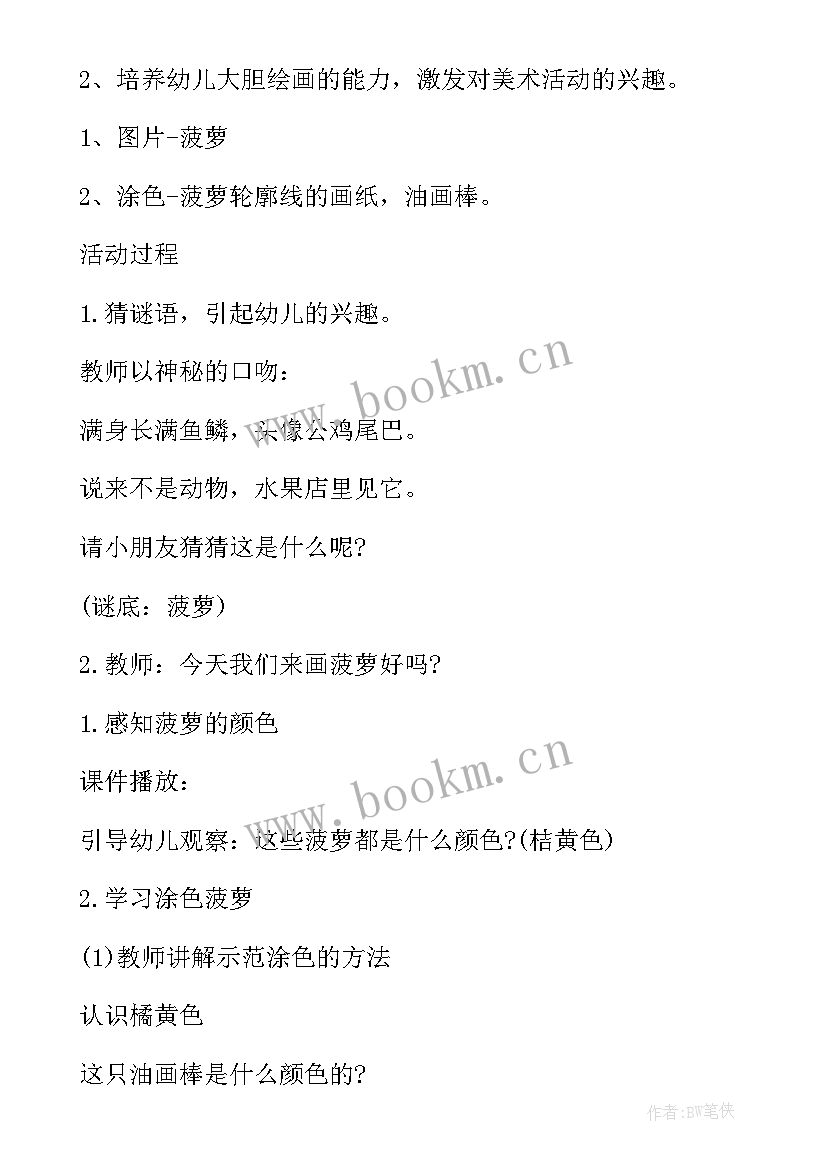 2、培养幼儿大胆绘画的能力，激发对美术活动的兴趣。

1、图片-菠萝

2、涂色-菠萝轮廓线的画纸，油画棒。

活动过程

1.猜谜语，引起幼儿的兴趣。

教师以神秘的口吻：

满身长满鱼鳞，头像公鸡尾巴。

说来不是动物，水果店里见它。

请小朋友猜猜这是什么呢?

(谜底：菠萝)

2.教师：今天我们来画菠萝好吗?

1.感知菠萝的颜色

课件播放：

引导幼儿观察：这些菠萝都是什么颜色?(桔黄色)

2.学习涂色菠萝

(1)教师讲解示范涂色的方法

认识橘黄色

这只油画棒是什么颜色的?

www.bookm.cn

www.bookm.cn

作者:BW笔侠